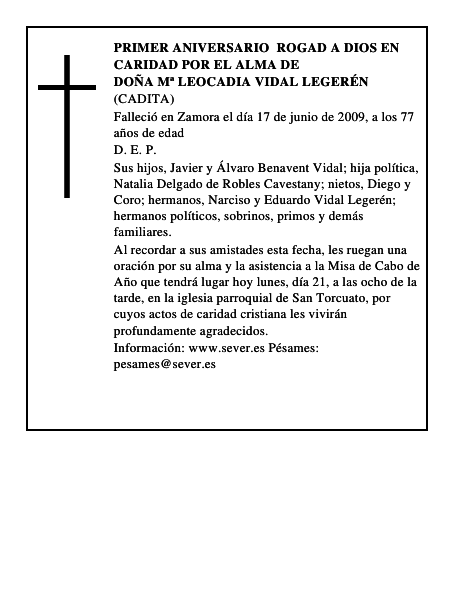 PRIMER ANIVERSARIO ROGAD A DIOS EN CARIDAD POR EL ALMA DE
DOÑA Mª LEOCADIA VIDAL LEGERÉN
(CADITA)
Falleció en Zamora el día 17 de junio de 2009, a los 77 años de edad
D. E. P.
Sus hijos, Javier y Álvaro Benavent Vidal; hija política, Natalia Delgado de Robles Cavestany; nietos, Diego y Coro; hermanos, Narciso y Eduardo Vidal Legerén; hermanos políticos, sobrinos, primos y demás familiares.
Al recordar a sus amistades esta fecha, les ruegan una oración por su alma y la asistencia a la Misa de Cabo de Año que tendrá lugar hoy lunes, día 21, a las ocho de la tarde, en la iglesia parroquial de San Torcuato, por cuyos actos de caridad cristiana les vivirán profundamente agradecidos.
Información: www.sever.es Pésames: pesames@sever.es